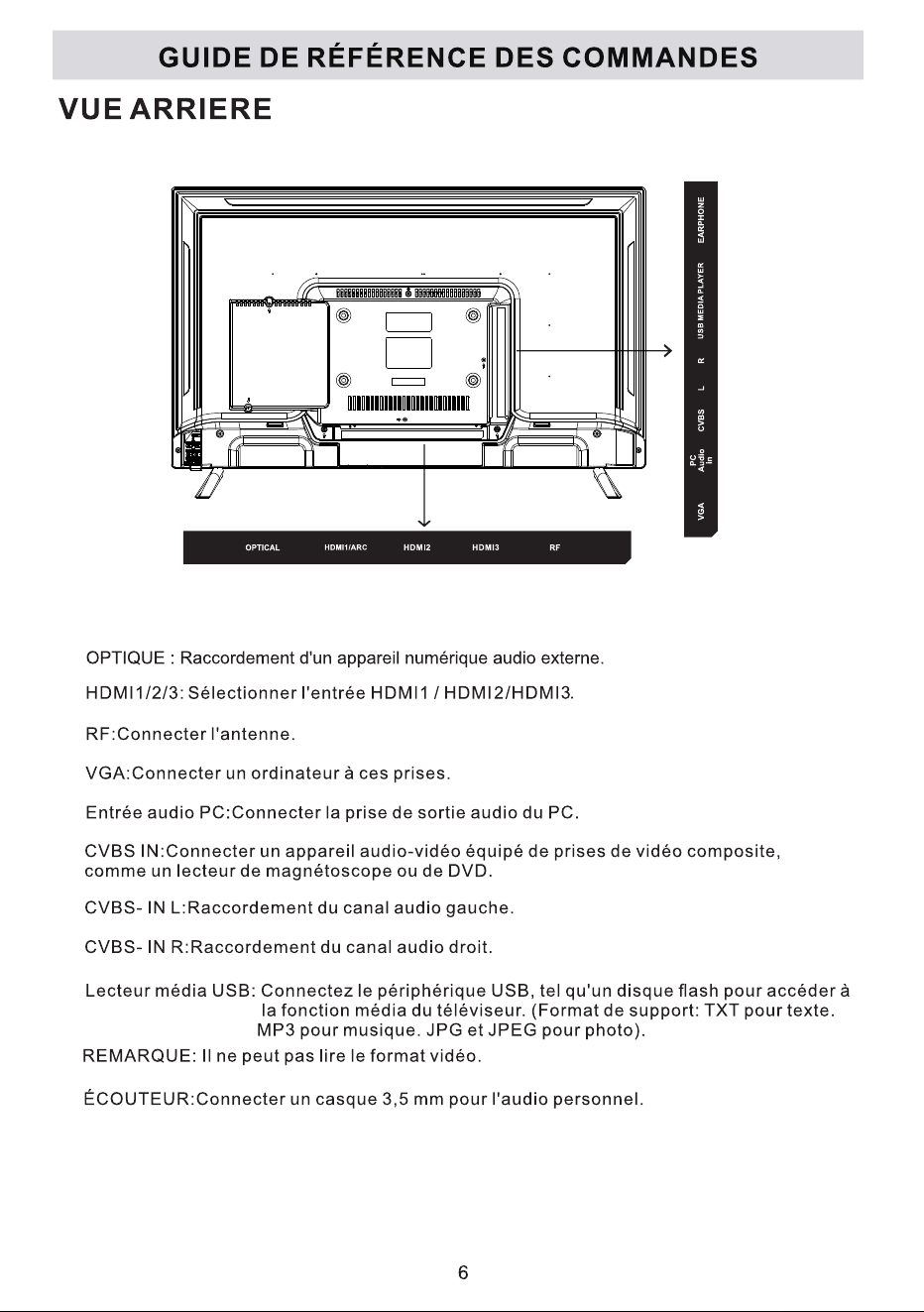 GUIDE DE RÉFÉRENCE DES COMMANDES

VUE ARRIERE

EARPHONE
USB MEDIA PLAYER
R
L
CVBS
PC Audio In
VGA

OPTICAL HDMI1/ARC HDMI2 HDMI3 RF

OPTIQUE : Raccordement d'un appareil numérique audio externe.

HDMI1/2/3: Sélectionner l'entrée HDMI1 / HDMI2/HDMI3.

RF:Connecter l'antenne.

VGA:Connecter un ordinateur à ces prises.

Entrée audio PC:Connecter la prise de sortie audio du PC.

CVBS IN:Connecter un appareil audio-vidéo équipé de prises de vidéo composite, comme un lecteur de magnétoscope ou de DVD.

CVBS- IN L:Raccordement du canal audio gauche.

CVBS- IN R:Raccordement du canal audio droit.

Lecteur média USB: Connectez le périphérique USB, tel qu'un disque flash pour accéder à la fonction média du téléviseur. (Format de support: TXT pour texte. MP3 pour musique. JPG et JPEG pour photo).

REMARQUE: Il ne peut pas lire le format vidéo.

ÉCOUTEUR:Connecter un casque 3,5 mm pour l'audio personnel.

6